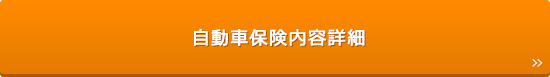 自動車保険内容詳細

»